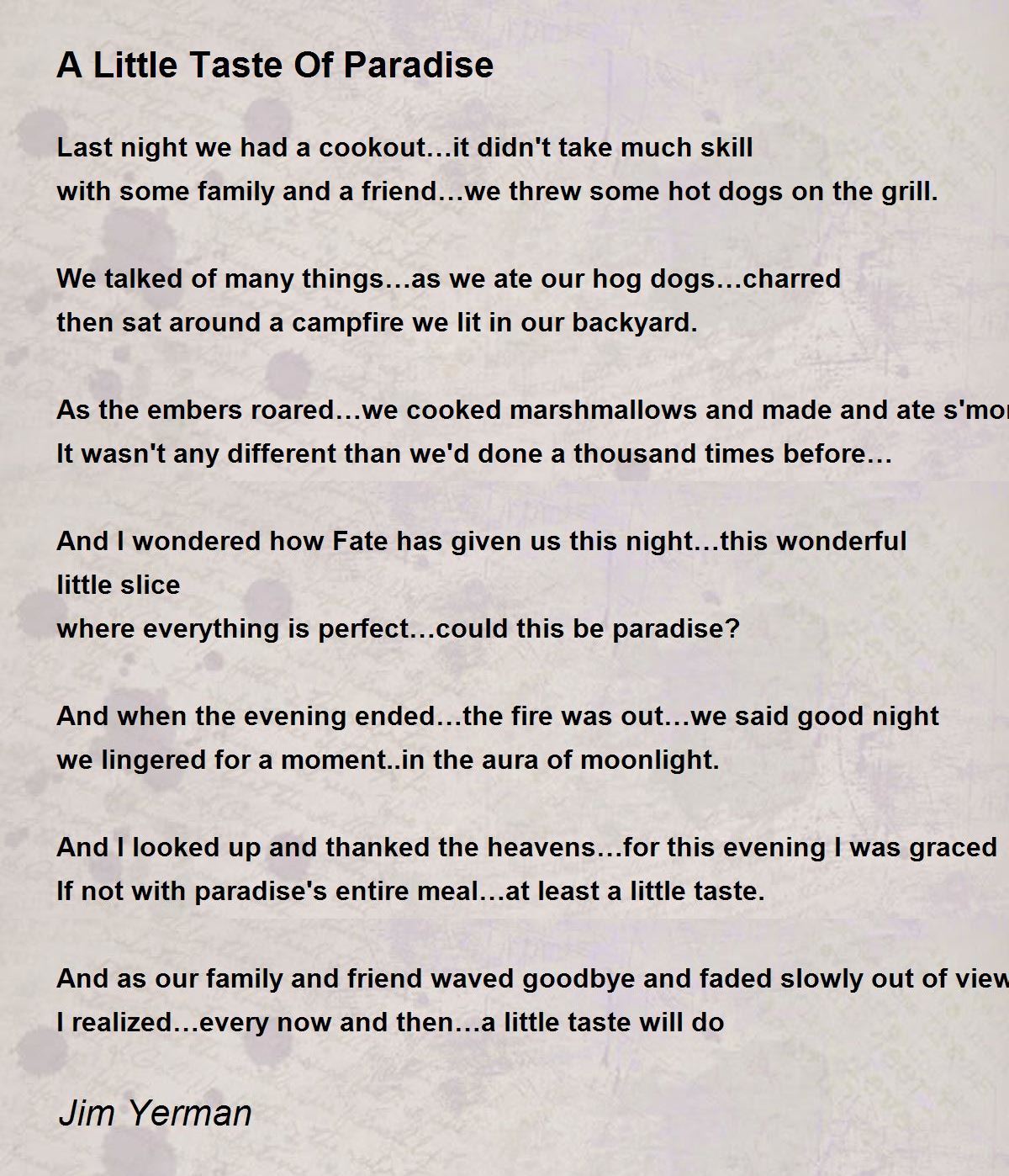 A Little Taste Of Paradise

Last night we had a cookout…it didn't take much skill
with some family and a friend…we threw some hot dogs on the grill.

We talked of many things…as we ate our hog dogs…charred
then sat around a campfire we lit in our backyard.

As the embers roared…we cooked marshmallows and made and ate s'mor
It wasn't any different than we'd done a thousand times before…

And I wondered how Fate has given us this night…this wonderful
little slice
where everything is perfect…could this be paradise?

And when the evening ended…the fire was out…we said good night
we lingered for a moment..in the aura of moonlight.

And I looked up and thanked the heavens…for this evening I was graced
If not with paradise's entire meal…at least a little taste.

And as our family and friend waved goodbye and faded slowly out of view
I realized…every now and then…a little taste will do

Jim Yerman